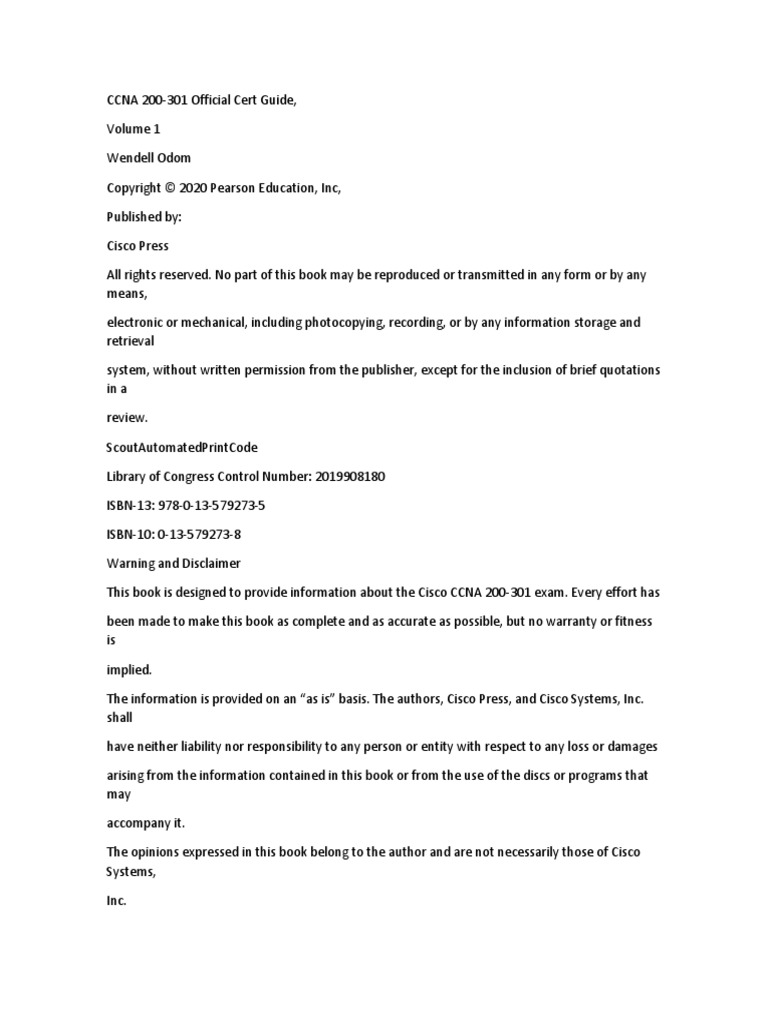 CCNA 200-301 Official Cert Guide,

Volume 1

Wendell Odom

Copyright © 2020 Pearson Education, Inc,

Published by:

Cisco Press

All rights reserved. No part of this book may be reproduced or transmitted in any form or by any means,

electronic or mechanical, including photocopying, recording, or by any information storage and retrieval

system, without written permission from the publisher, except for the inclusion of brief quotations in a

review.

ScoutAutomatedPrintCode

Library of Congress Control Number: 2019908180

ISBN-13: 978-0-13-579273-5

ISBN-10: 0-13-579273-8

Warning and Disclaimer

This book is designed to provide information about the Cisco CCNA 200-301 exam. Every effort has

been made to make this book as complete and as accurate as possible, but no warranty or fitness is

implied.

The information is provided on an "as is" basis. The authors, Cisco Press, and Cisco Systems, Inc. shall

have neither liability nor responsibility to any person or entity with respect to any loss or damages

arising from the information contained in this book or from the use of the discs or programs that may

accompany it.

The opinions expressed in this book belong to the author and are not necessarily those of Cisco Systems,

Inc.